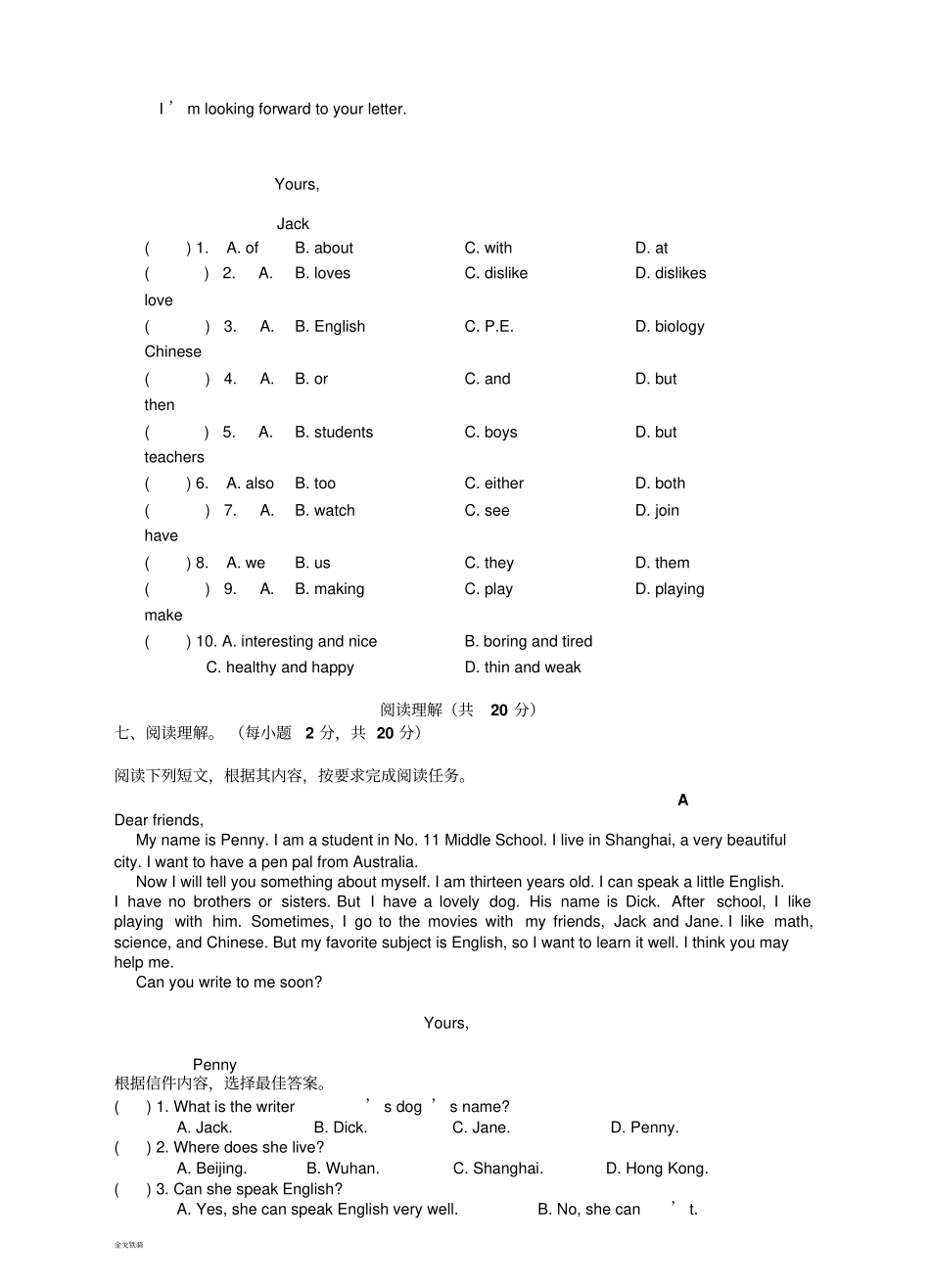 I ’ m looking forward to your letter.

Yours,

Jack

( ) 1. A. of B. about C. with D. at
( ) 2. A. love B. loves C. dislike D. dislikes
( ) 3. A. Chinese B. English C. P.E. D. biology
( ) 4. A. then B. or C. and D. but
( ) 5. A. teachers B. students C. boys D. but
( ) 6. A. also B. too C. either D. both
( ) 7. A. have B. watch C. see D. join
( ) 8. A. we B. us C. they D. them
( ) 9. A. make B. making C. play D. playing
( ) 10. A. interesting and nice B. boring and tired
C. healthy and happy D. thin and weak

阅读理解（共 20 分）
七、阅读理解。（每小题 2 分，共 20 分）

阅读下列短文，根据其内容，按要求完成阅读任务。

A

Dear friends,
My name is Penny. I am a student in No. 11 Middle School. I live in Shanghai, a very beautiful city. I want to have a pen pal from Australia.
Now I will tell you something about myself. I am thirteen years old. I can speak a little English. I have no brothers or sisters. But I have a lovely dog. His name is Dick. After school, I like playing with him. Sometimes, I go to the movies with my friends, Jack and Jane. I like math, science, and Chinese. But my favorite subject is English, so I want to learn it well. I think you may help me.
Can you write to me soon?

Yours,

Penny
根据信件内容，选择最佳答案。
( ) 1. What is the writer ’ s dog ’ s name?
A. Jack. B. Dick. C. Jane. D. Penny.
( ) 2. Where does she live?
A. Beijing. B. Wuhan. C. Shanghai. D. Hong Kong.
( ) 3. Can she speak English?
A. Yes, she can speak English very well. B. No, she can ’ t.

金戈铁骑